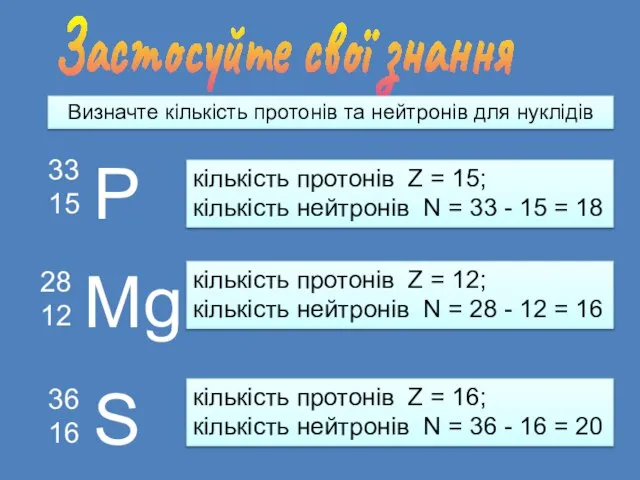 Застосуйте свої знання

Визначте кількість протонів та нейтронів для нуклідів

$^{33}_{15}P$

кількість протонів Z = 15;
кількість нейтронів N = 33 - 15 = 18

$^{28}_{12}Mg$

кількість протонів Z = 12;
кількість нейтронів N = 28 - 12 = 16

$^{36}_{16}S$

кількість протонів Z = 16;
кількість нейтронів N = 36 - 16 = 20